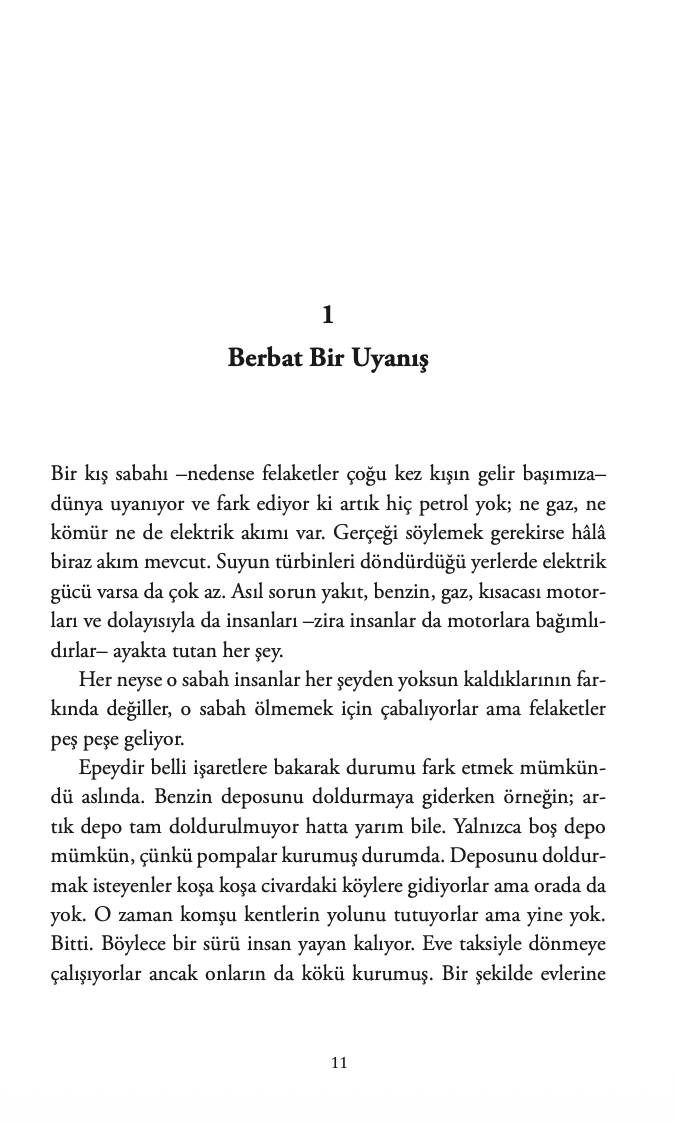 1

Berbat Bir Uyanış

Bir kış sabahı –nedense felaketler çoğu kez kışın gelir başımıza– dünya uyanıyor ve fark ediyor ki artık hiç petrol yok; ne gaz, ne kömür ne de elektrik akımı var. Gerçeği söylemek gerekirse hâlâ biraz akım mevcut. Suyun türbinleri döndürdüğü yerlerde elektrik gücü varsa da çok az. Asıl sorun yakıt, benzin, gaz, kısacası motorları ve dolayısıyla da insanları –zira insanlar da motorlara bağımlıdırlar– ayakta tutan her şey.

Her neyse o sabah insanlar her şeyden yoksun kaldıklarının farkında değiller, o sabah ölmemek için çabalıyorlar ama felaketler peş peşe geliyor.

Epeydir belli işaretlere bakarak durumu fark etmek mümkündü aslında. Benzin deposunu doldurmaya giderken örneğin; artık depo tam doldurulmuyor hatta yarım bile. Yalnızca boş depo mümkün, çünkü pompalar kurumuş durumda. Deposunu doldurmak isteyenler koşa koşa civardaki köylere gidiyorlar ama orada da yok. O zaman komşu kentlerin yolunu tutuyorlar ama yine yok. Bitti. Böylece bir sürü insan yayan kalıyor. Eve taksiyle dönmeye çalışıyorlar ancak onların da kökü kurumuş. Bir şekilde evlerine

11